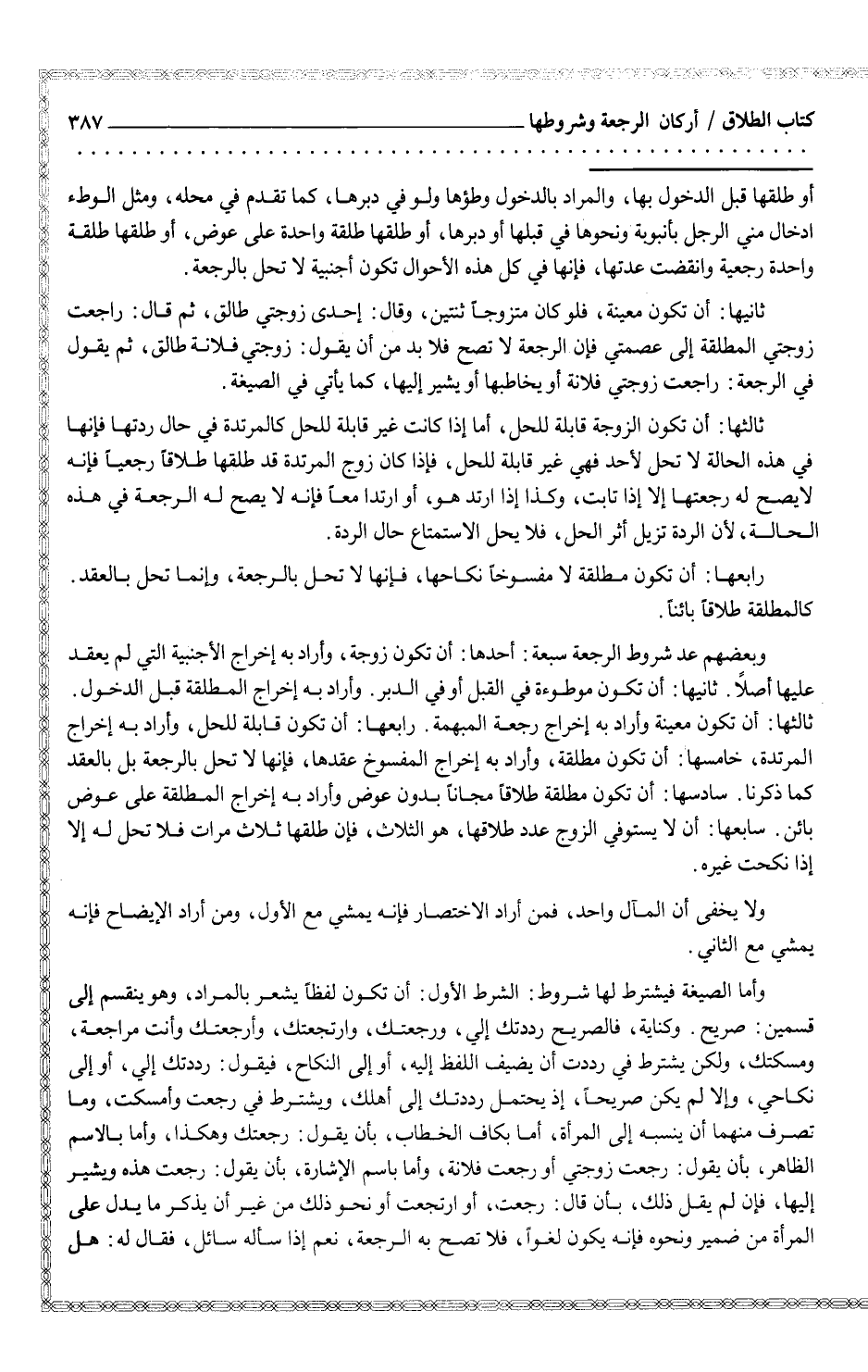 كتاب الطلاق / أركان الرجعة وشروطها ٣٨٧

أو طلقها قبل الدخول بها، والمراد بالدخول وطؤها ولو في دبرها، كما تقدم في محله، ومثل الوطء ادخال مني الرجل بأنبوبة ونحوها في قبلها أو دبرها، أو طلقها طلقة واحدة على عوض، أو طلقها طلقة واحدة رجعية وانقضت عدتها، فإنها في كل هذه الأحوال تكون أجنبية لا تحل بالرجعة.

ثانيها: أن تكون معينة، فلو كان متزوجاً ثنتين، وقال: إحدى زوجتي طالق، ثم قال: راجعت زوجتي المطلقة إلى عصمتي فإن الرجعة لا تصح فلا بد من أن يقول: زوجتي فلانة طالق، ثم يقول في الرجعة: راجعت زوجتي فلانة أو يخاطبها أو يشير إليها، كما يأتي في الصيغة.

ثالثها: أن تكون الزوجة قابلة للحل، أما إذا كانت غير قابلة للحل كالمرتدة في حال ردتها فإنها في هذه الحالة لا تحل لأحد فهي غير قابلة للحل، فإذا كان زوج المرتدة قد طلقها طلاقاً رجعياً فإنه لايصح له رجعتها إلا إذا تابت، وكذا إذا ارتد هو، أو ارتدا معاً فإنه لا يصح له الرجعة في هذه الحالة، لأن الردة تزيل أثر الحل، فلا يحل الاستمتاع حال الردة.

رابعها: أن تكون مطلقة لا مفسوخاً نكاحها، فإنها لا تحل بالرجعة، وإنما تحل بالعقد. كالمطلقة طلاقاً بائناً.

وبعضهم عد شروط الرجعة سبعة: أحدها: أن تكون زوجة، وأراد به إخراج الأجنبية التي لم يعقد عليها أصلاً. ثانيها: أن تكون موطوءة في القبل أو في الدبر. وأراد به إخراج المطلقة قبل الدخول. ثالثها: أن تكون معينة وأراد به إخراج رجعة المبهمة. رابعها: أن تكون قابلة للحل، وأراد به إخراج المرتدة، خامسها: أن تكون مطلقة، وأراد به إخراج المفسوخ عقدها، فإنها لا تحل بالرجعة بل بالعقد كما ذكرنا. سادسها: أن تكون مطلقة طلاقاً مجاناً بدون عوض وأراد به إخراج المطلقة على عوض بائن. سابعها: أن لا يستوفي الزوج عدد طلاقها، هو الثلاث، فإن طلقها ثلاث مرات فلا تحل له إلا إذا نكحت غيره.

ولا يخفى أن المآل واحد، فمن أراد الاختصار فإنه يمشي مع الأول، ومن أراد الإيضاح فإنه يمشي مع الثاني.

وأما الصيغة فيشترط لها شروط: الشرط الأول: أن تكون لفظاً يشعر بالمراد، وهو ينقسم إلى قسمين: صريح. وكناية، فالصريح رددتك إلي، ورجعتك، وارتجعتك، وأرجعتك وأنت مراجعة، ومسكتك، ولكن يشترط في رددت أن يضيف اللفظ إليه، أو إلى النكاح، فيقول: رددتك إلي، أو إلى نكاحي، وإلا لم يكن صريحاً، إذ يحتمل رددتك إلى أهلك، ويشترط في رجعت وأمسكت، وما تصرف منهما أن ينسبه إلى المرأة، أما بكاف الخطاب، بأن يقول: رجعتك وهكذا، وأما بالاسم الظاهر، بأن يقول: رجعت زوجتي أو رجعت فلانة، وأما باسم الإشارة، بأن يقول: رجعت هذه ويشير إليها، فإن لم يقل ذلك، بأن قال: رجعت، أو ارتجعت أو نحو ذلك من غير أن يذكر ما يدل على المرأة من ضمير ونحوه فإنه يكون لغواً، فلا تصح به الرجعة، نعم إذا سأله سائل، فقال له: هل